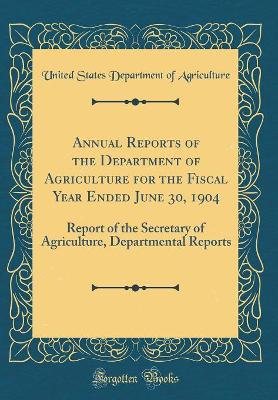 United States Department of Agriculture

Annual Reports of the Department of Agriculture for the Fiscal Year Ended June 30, 1904

Report of the Secretary of Agriculture, Departmental Reports

Forgotten Books